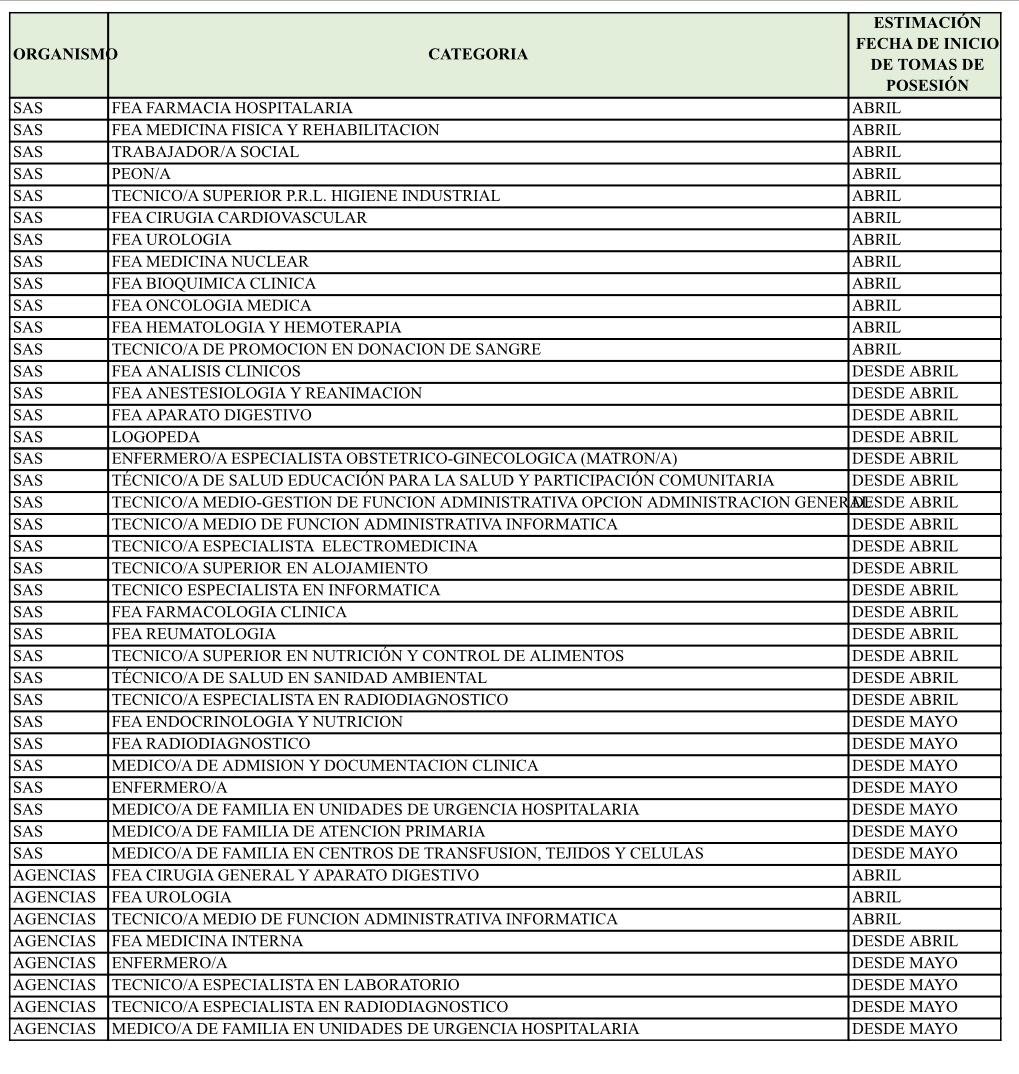 | ORGANISMO | CATEGORIA | ESTIMACIÓN FECHA DE INICIO DE TOMAS DE POSESIÓN |
|---|---|---|
| SAS | FEA FARMACIA HOSPITALARIA | ABRIL |
| SAS | FEA MEDICINA FISICA Y REHABILITACION | ABRIL |
| SAS | TRABAJADOR/A SOCIAL | ABRIL |
| SAS | PEON/A | ABRIL |
| SAS | TECNICO/A SUPERIOR P.R.L. HIGIENE INDUSTRIAL | ABRIL |
| SAS | FEA CIRUGIA CARDIOVASCULAR | ABRIL |
| SAS | FEA UROLOGIA | ABRIL |
| SAS | FEA MEDICINA NUCLEAR | ABRIL |
| SAS | FEA BIOQUIMICA CLINICA | ABRIL |
| SAS | FEA ONCOLOGIA MEDICA | ABRIL |
| SAS | FEA HEMATOLOGIA Y HEMOTERAPIA | ABRIL |
| SAS | TECNICO/A DE PROMOCION EN DONACION DE SANGRE | ABRIL |
| SAS | FEA ANALISIS CLINICOS | DESDE ABRIL |
| SAS | FEA ANESTESIOLOGIA Y REANIMACION | DESDE ABRIL |
| SAS | FEA APARATO DIGESTIVO | DESDE ABRIL |
| SAS | LOGOPEDA | DESDE ABRIL |
| SAS | ENFERMERO/A ESPECIALISTA OBSTETRICO-GINECOLOGICA (MATRON/A) | DESDE ABRIL |
| SAS | TÉCNICO/A DE SALUD EDUCACIÓN PARA LA SALUD Y PARTICIPACIÓN COMUNITARIA | DESDE ABRIL |
| SAS | TECNICO/A MEDIO-GESTION DE FUNCION ADMINISTRATIVA OPCION ADMINISTRACION GENERAL | DESDE ABRIL |
| SAS | TECNICO/A MEDIO DE FUNCION ADMINISTRATIVA INFORMATICA | DESDE ABRIL |
| SAS | TECNICO/A ESPECIALISTA ELECTROMEDICINA | DESDE ABRIL |
| SAS | TECNICO/A SUPERIOR EN ALOJAMIENTO | DESDE ABRIL |
| SAS | TECNICO ESPECIALISTA EN INFORMATICA | DESDE ABRIL |
| SAS | FEA FARMACOLOGIA CLINICA | DESDE ABRIL |
| SAS | FEA REUMATOLOGIA | DESDE ABRIL |
| SAS | TECNICO/A SUPERIOR EN NUTRICIÓN Y CONTROL DE ALIMENTOS | DESDE ABRIL |
| SAS | TÉCNICO/A DE SALUD EN SANIDAD AMBIENTAL | DESDE ABRIL |
| SAS | TECNICO/A ESPECIALISTA EN RADIODIAGNOSTICO | DESDE ABRIL |
| SAS | FEA ENDOCRINOLOGIA Y NUTRICION | DESDE MAYO |
| SAS | FEA RADIODIAGNOSTICO | DESDE MAYO |
| SAS | MEDICO/A DE ADMISION Y DOCUMENTACION CLINICA | DESDE MAYO |
| SAS | ENFERMERO/A | DESDE MAYO |
| SAS | MEDICO/A DE FAMILIA EN UNIDADES DE URGENCIA HOSPITALARIA | DESDE MAYO |
| SAS | MEDICO/A DE FAMILIA DE ATENCION PRIMARIA | DESDE MAYO |
| SAS | MEDICO/A DE FAMILIA EN CENTROS DE TRANSFUSION, TEJIDOS Y CELULAS | DESDE MAYO |
| AGENCIAS | FEA CIRUGIA GENERAL Y APARATO DIGESTIVO | ABRIL |
| AGENCIAS | FEA UROLOGIA | ABRIL |
| AGENCIAS | TECNICO/A MEDIO DE FUNCION ADMINISTRATIVA INFORMATICA | ABRIL |
| AGENCIAS | FEA MEDICINA INTERNA | DESDE ABRIL |
| AGENCIAS | ENFERMERO/A | DESDE MAYO |
| AGENCIAS | TECNICO/A ESPECIALISTA EN LABORATORIO | DESDE MAYO |
| AGENCIAS | TECNICO/A ESPECIALISTA EN RADIODIAGNOSTICO | DESDE MAYO |
| AGENCIAS | MEDICO/A DE FAMILIA EN UNIDADES DE URGENCIA HOSPITALARIA | DESDE MAYO |